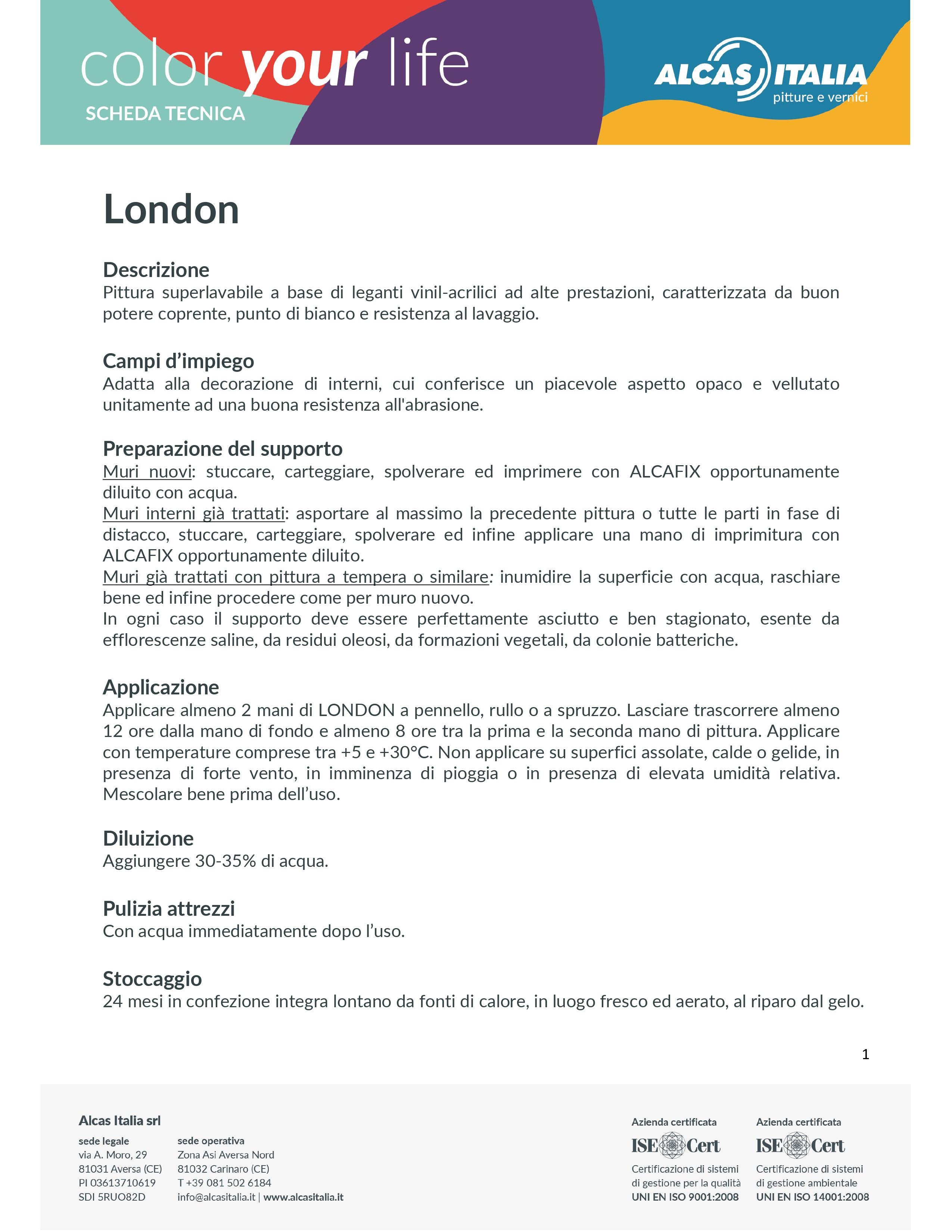 color your life
SCHEDA TECNICA

ALCAS ITALIA
pitture e vernici

London

Descrizione
Pittura superlavabile a base di leganti vinil-acrilici ad alte prestazioni, caratterizzata da buon potere coprente, punto di bianco e resistenza al lavaggio.

Campi d'impiego
Adatta alla decorazione di interni, cui conferisce un piacevole aspetto opaco e vellutato unitamente ad una buona resistenza all'abrasione.

Preparazione del supporto
Muri nuovi: stuccare, carteggiare, spolverare ed imprimere con ALCAFIX opportunamente diluito con acqua.
Muri interni già trattati: asportare al massimo la precedente pittura o tutte le parti in fase di distacco, stuccare, carteggiare, spolverare ed infine applicare una mano di imprimitura con ALCAFIX opportunamente diluito.
Muri già trattati con pittura a tempera o similare: inumidire la superficie con acqua, raschiare bene ed infine procedere come per muro nuovo.
In ogni caso il supporto deve essere perfettamente asciutto e ben stagionato, esente da efflorescenze saline, da residui oleosi, da formazioni vegetali, da colonie batteriche.

Applicazione
Applicare almeno 2 mani di LONDON a pennello, rullo o a spruzzo. Lasciare trascorrere almeno 12 ore dalla mano di fondo e almeno 8 ore tra la prima e la seconda mano di pittura. Applicare con temperature comprese tra +5 e +30°C. Non applicare su superfici assolate, calde o gelide, in presenza di forte vento, in imminenza di pioggia o in presenza di elevata umidità relativa. Mescolare bene prima dell'uso.

Diluizione
Aggiungere 30-35% di acqua.

Pulizia attrezzi
Con acqua immediatamente dopo l'uso.

Stoccaggio
24 mesi in confezione integra lontano da fonti di calore, in luogo fresco ed aerato, al riparo dal gelo.

1

Alcas Italia srl
sede legale
via A. Moro, 29
81031 Aversa (CE)
PI 03613710619
SDI 5RUO82D

sede operativa
Zona Asi Aversa Nord
81032 Carinaro (CE)
T +39 081 502 6184
info@alcasitalia.it | www.alcasitalia.it

Azienda certificata
ISE Cert
Certificazione di sistemi di gestione per la qualità
UNI EN ISO 9001:2008

Azienda certificata
ISE Cert
Certificazione di sistemi di gestione ambientale
UNI EN ISO 14001:2008